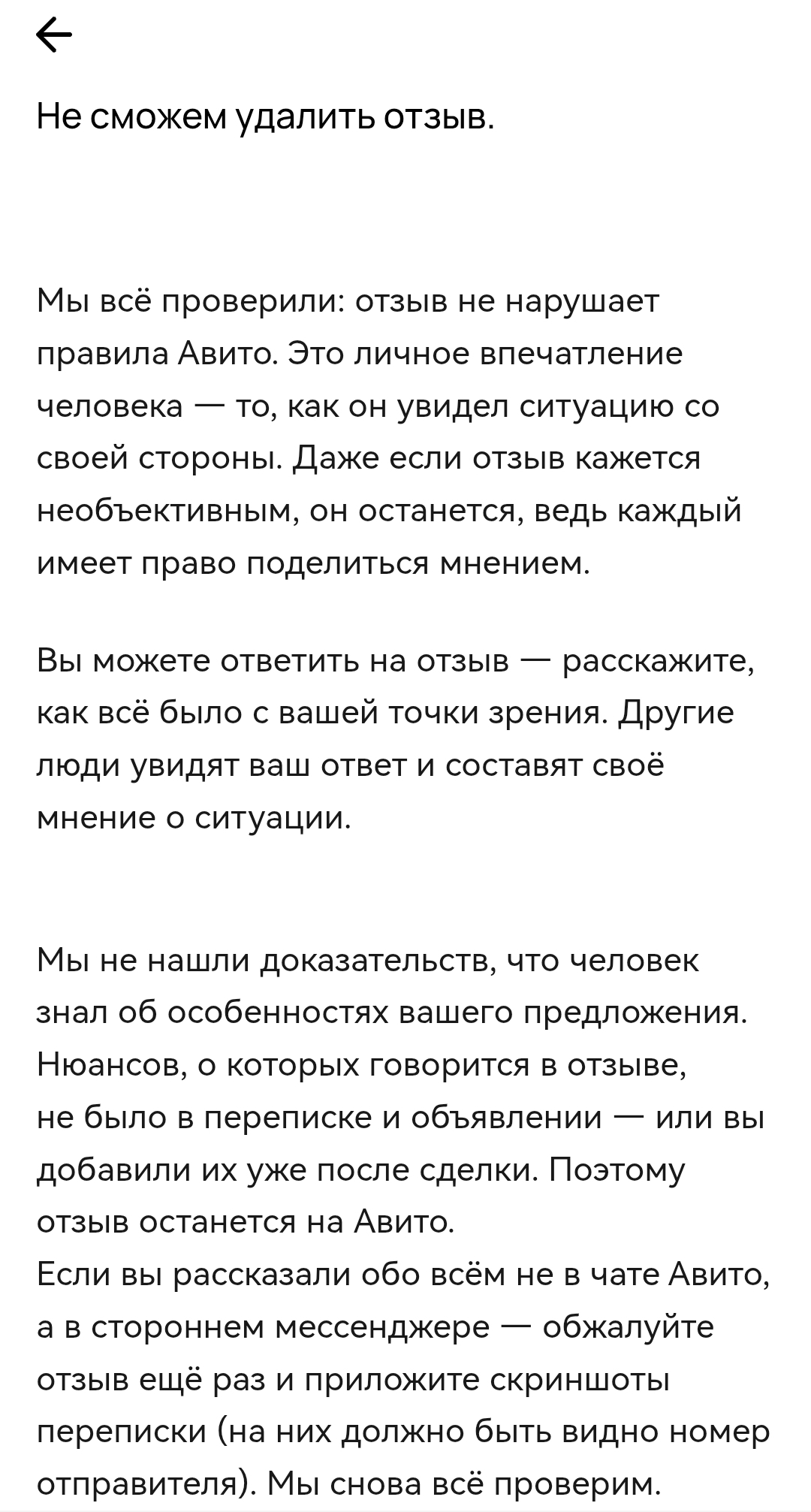 Не сможем удалить отзыв.

Мы всё проверили: отзыв не нарушает правила Авито. Это личное впечатление человека — то, как он увидел ситуацию со своей стороны. Даже если отзыв кажется необъективным, он останется, ведь каждый имеет право поделиться мнением.

Вы можете ответить на отзыв — расскажите, как всё было с вашей точки зрения. Другие люди увидят ваш ответ и составят своё мнение о ситуации.

Мы не нашли доказательств, что человек знал об особенностях вашего предложения. Нюансов, о которых говорится в отзыве, не было в переписке и объявлении — или вы добавили их уже после сделки. Поэтому отзыв останется на Авито.
Если вы рассказали обо всём не в чате Авито, а в стороннем мессенджере — обжалуйте отзыв ещё раз и приложите скриншоты переписки (на них должно быть видно номер отправителя). Мы снова всё проверим.